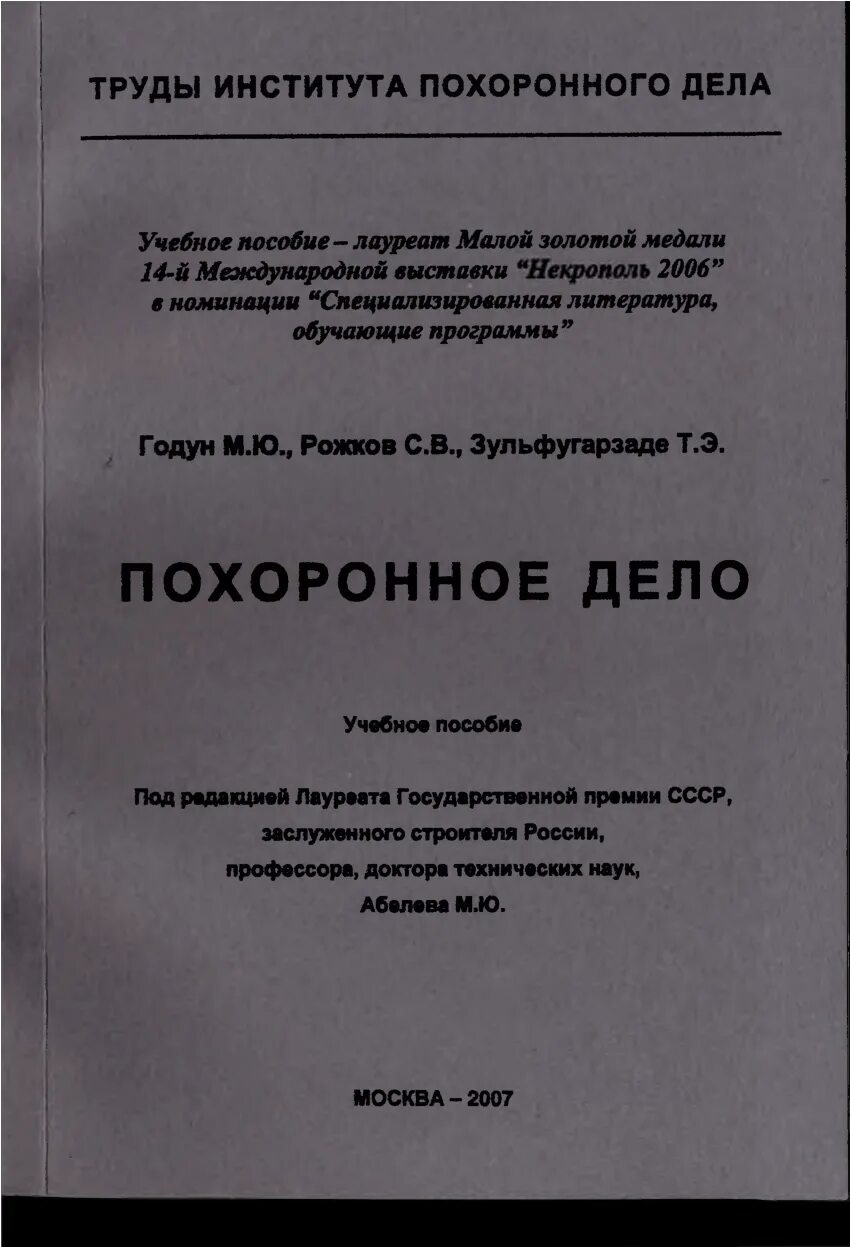 ТРУДЫ ИНСТИТУТА ПОХОРОННОГО ДЕЛА

Учебное пособие – лауреат Малой золотой медали 14-й Международной выставки "Некрополь 2006" в номинации "Специализированная литература, обучающие программы"

Годун М.Ю., Рожков С.В., Зульфугарзаде Т.Э.

ПОХОРОННОЕ ДЕЛО

Учебное пособие

Под редакцией Лауреата Государственной премии СССР, заслуженного строителя России, профессора, доктора технических наук, Абелева М.Ю.

МОСКВА – 2007